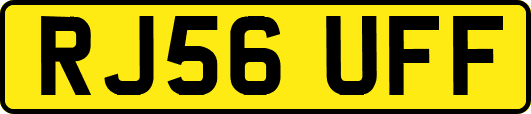 RJ56 UFF